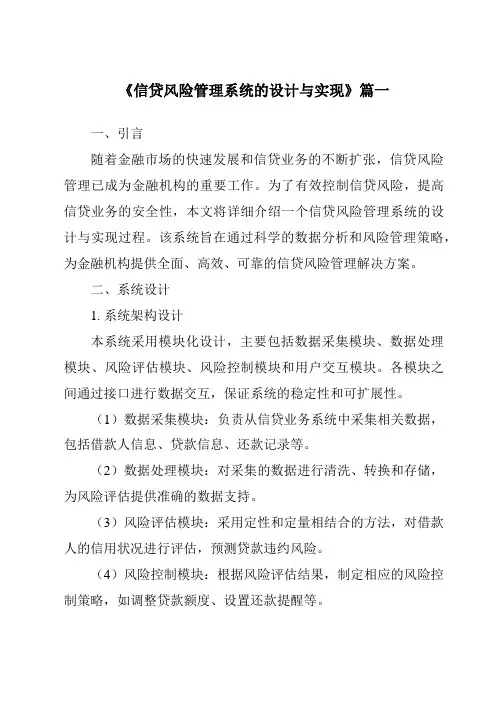 《信贷风险管理系统的设计与实现》篇一

一、引言

随着金融市场的快速发展和信贷业务的不断扩张，信贷风险管理已成为金融机构的重要工作。为了有效控制信贷风险，提高信贷业务的安全性，本文将详细介绍一个信贷风险管理系统的设计与实现过程。该系统旨在通过科学的数据分析和风险管理策略，为金融机构提供全面、高效、可靠的信贷风险管理解决方案。

二、系统设计

1. 系统架构设计

本系统采用模块化设计，主要包括数据采集模块、数据处理模块、风险评估模块、风险控制模块和用户交互模块。各模块之间通过接口进行数据交互，保证系统的稳定性和可扩展性。

（1）数据采集模块：负责从信贷业务系统中采集相关数据，包括借款人信息、贷款信息、还款记录等。

（2）数据处理模块：对采集的数据进行清洗、转换和存储，为风险评估提供准确的数据支持。

（3）风险评估模块：采用定性和定量相结合的方法，对借款人的信用状况进行评估，预测贷款违约风险。

（4）风险控制模块：根据风险评估结果，制定相应的风险控制策略，如调整贷款额度、设置还款提醒等。